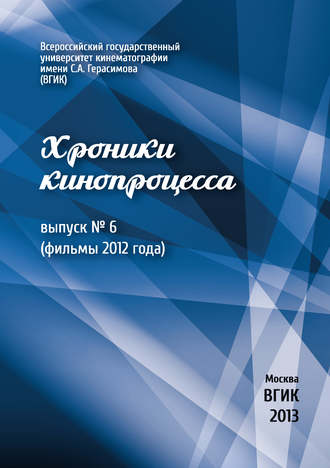 Всероссийский государственный университет кинематографии имени С.А. Герасимова (ВГИК)

Хроники кинопроцесса

выпуск № 6
(фильмы 2012 года)

Москва
ВГИК
2013